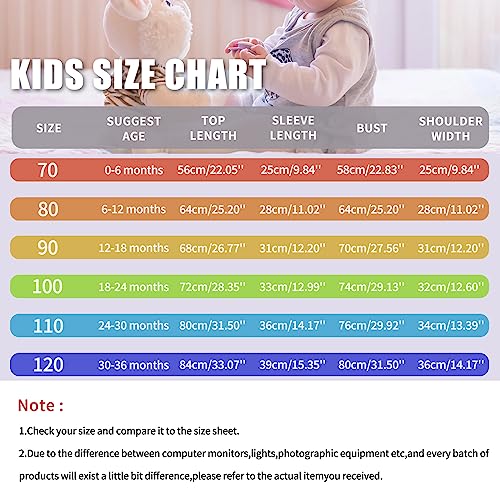 KIDS SIZE CHART

| SIZE | SUGGEST AGE | TOP LENGTH | SLEEVE LENGTH | BUST | SHOULDER WIDTH |
|---|---|---|---|---|---|
| 70 | 0-6 months | 56cm/22.05'' | 25cm/9.84'' | 58cm/22.83'' | 25cm/9.84'' |
| 80 | 6-12 months | 64cm/25.20'' | 28cm/11.02'' | 64cm/25.20'' | 28cm/11.02'' |
| 90 | 12-18 months | 68cm/26.77'' | 31cm/12.20'' | 70cm/27.56'' | 31cm/12.20'' |
| 100 | 18-24 months | 72cm/28.35'' | 33cm/12.99'' | 74cm/29.13'' | 32cm/12.60'' |
| 110 | 24-30 months | 80cm/31.50'' | 36cm/14.17'' | 76cm/29.92'' | 34cm/13.39'' |
| 120 | 30-36 months | 84cm/33.07'' | 39cm/15.35'' | 80cm/31.50'' | 36cm/14.17'' |

Note :

1.Check your size and compare it to the size sheet.

2.Due to the difference between computer monitors,lights,photographic equipment etc,and every batch of products will exist a little bit difference,please refer to the actual itemyou received.